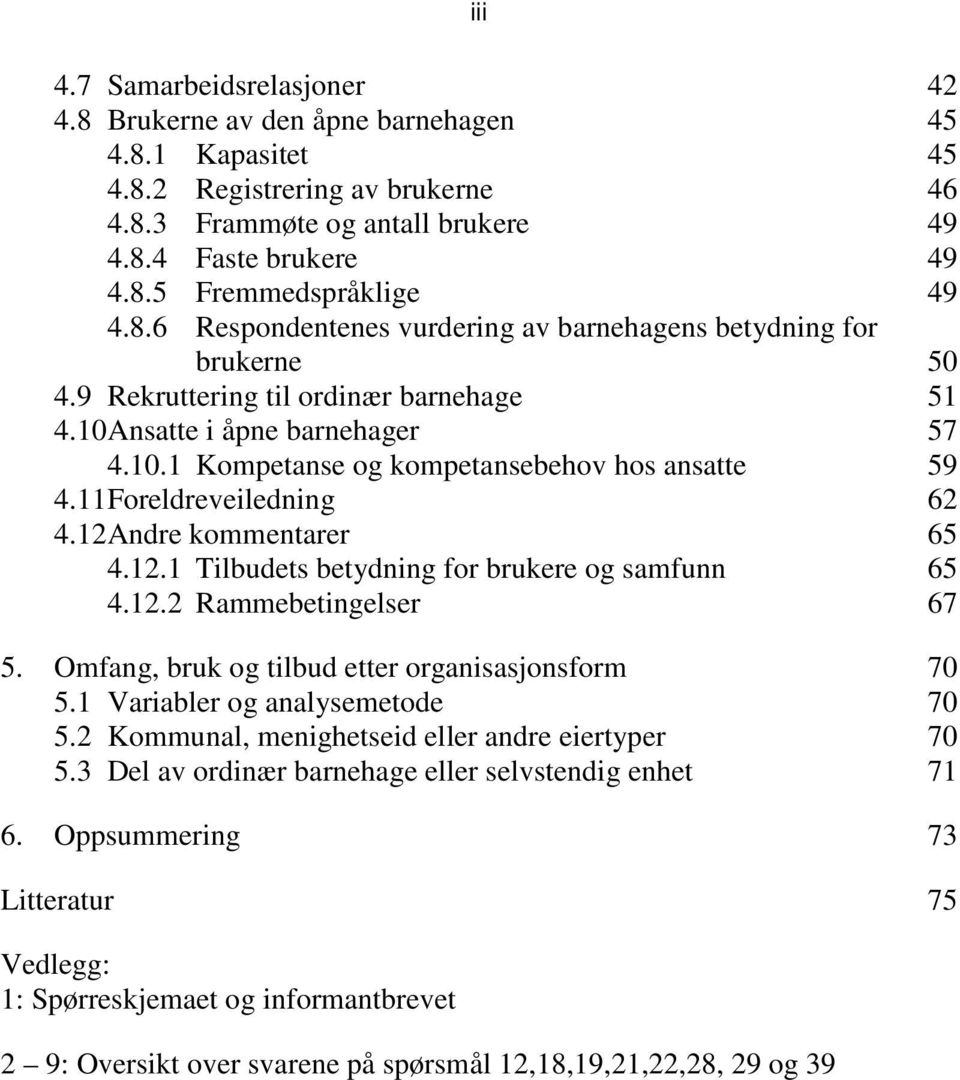 iii

4.7 Samarbeidsrelasjoner 42
4.8 Brukerne av den åpne barnehagen 45
4.8.1 Kapasitet 45
4.8.2 Registrering av brukerne 46
4.8.3 Frammøte og antall brukere 49
4.8.4 Faste brukere 49
4.8.5 Fremmedspråklige 49
4.8.6 Respondentenes vurdering av barnehagens betydning for brukerne 50
4.9 Rekruttering til ordinær barnehage 51
4.10Ansatte i åpne barnehager 57
4.10.1 Kompetanse og kompetansebehov hos ansatte 59
4.11Foreldreveiledning 62
4.12Andre kommentarer 65
4.12.1 Tilbudets betydning for brukere og samfunn 65
4.12.2 Rammebetingelser 67

5. Omfang, bruk og tilbud etter organisasjonsform 70
5.1 Variabler og analysemetode 70
5.2 Kommunal, menighetseid eller andre eiertyper 70
5.3 Del av ordinær barnehage eller selvstendig enhet 71

6. Oppsummering 73

Litteratur 75

Vedlegg:
1: Spørreskjemaet og informantbrevet

2 – 9: Oversikt over svarene på spørsmål 12,18,19,21,22,28, 29 og 39